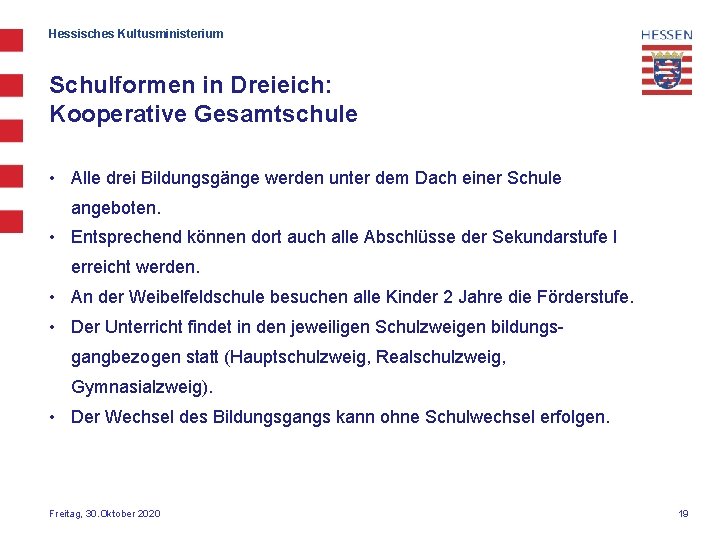 Hessisches Kultusministerium

HESSEN

Schulformen in Dreieich:
Kooperative Gesamtschule

• Alle drei Bildungsgänge werden unter dem Dach einer Schule angeboten.
• Entsprechend können dort auch alle Abschlüsse der Sekundarstufe I erreicht werden.
• An der Weibelfeldschule besuchen alle Kinder 2 Jahre die Förderstufe.
• Der Unterricht findet in den jeweiligen Schulzweigen bildungsgangbezogen statt (Hauptschulzweig, Realschulzweig, Gymnasialzweig).
• Der Wechsel des Bildungsgangs kann ohne Schulwechsel erfolgen.

Freitag, 30.Oktober 2020

19